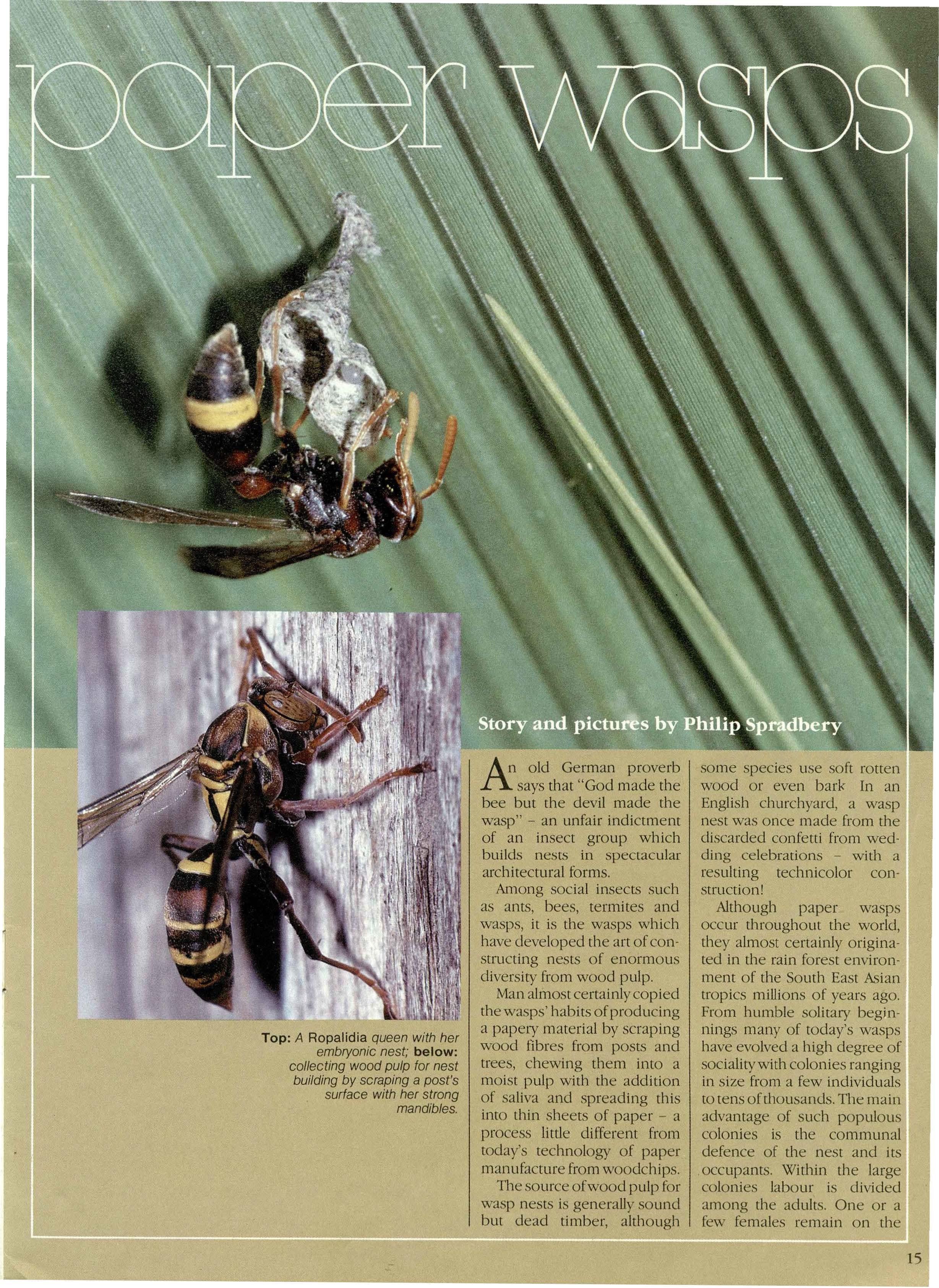 paper wasps

Story and pictures by Philip Spradbery

Top: A Ropalidia queen with her embryonic nest; below: collecting wood pulp for nest building by scraping a post's surface with her strong mandibles.

An old German proverb says that "God made the bee but the devil made the wasp" – an unfair indictment of an insect group which builds nests in spectacular architectural forms.

Among social insects such as ants, bees, termites and wasps, it is the wasps which have developed the art of constructing nests of enormous diversity from wood pulp.

Man almost certainly copied the wasps' habits of producing a papery material by scraping wood fibres from posts and trees, chewing them into a moist pulp with the addition of saliva and spreading this into thin sheets of paper – a process little different from today's technology of paper manufacture from woodchips.

The source of wood pulp for wasp nests is generally sound but dead timber, although some species use soft rotten wood or even bark. In an English churchyard, a wasp nest was once made from the discarded confetti from wedding celebrations – with a resulting technicolor construction!

Although paper wasps occur throughout the world, they almost certainly originated in the rain forest environment of the South East Asian tropics millions of years ago. From humble solitary beginnings many of today's wasps have evolved a high degree of sociality with colonies ranging in size from a few individuals to tens of thousands. The main advantage of such populous colonies is the communal defence of the nest and its occupants. Within the large colonies labour is divided among the adults. One or a few females remain on the

15